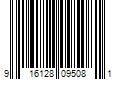 9 16128 09508 1